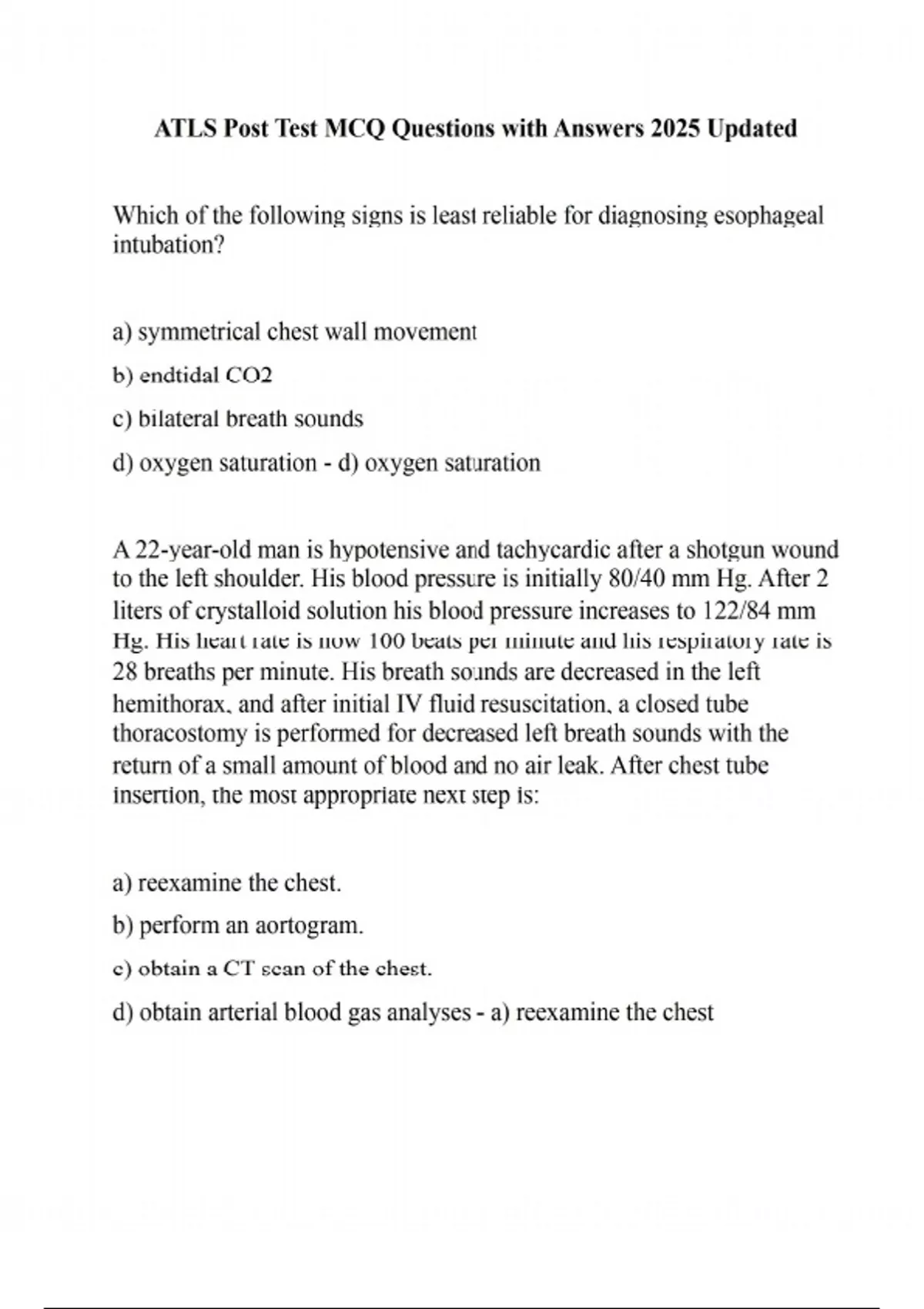 ATLS Post Test MCQ Questions with Answers 2025 Updated

Which of the following signs is least reliable for diagnosing esophageal intubation?

a) symmetrical chest wall movement

b) endtidal CO2

c) bilateral breath sounds

d) oxygen saturation - d) oxygen saturation

A 22-year-old man is hypotensive and tachycardic after a shotgun wound to the left shoulder. His blood pressure is initially 80/40 mm Hg. After 2 liters of crystalloid solution his blood pressure increases to 122/84 mm Hg. His heart rate is now 100 beats per minute and his respiratory rate is 28 breaths per minute. His breath sounds are decreased in the left hemithorax, and after initial IV fluid resuscitation, a closed tube thoracostomy is performed for decreased left breath sounds with the return of a small amount of blood and no air leak. After chest tube insertion, the most appropriate next step is:

a) reexamine the chest.

b) perform an aortogram.

c) obtain a CT scan of the chest.

d) obtain arterial blood gas analyses - a) reexamine the chest